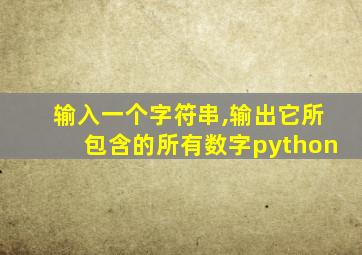 输入一个字符串,输出它所包含的所有数字python